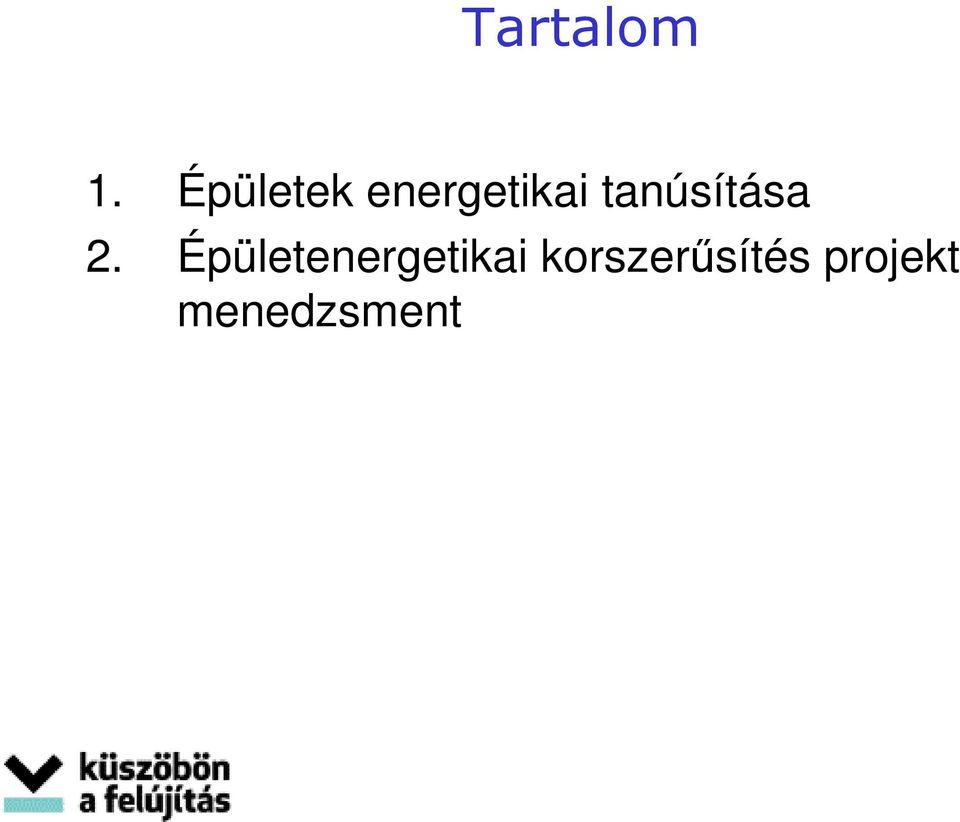 Tartalom

1. Épületek energetikai tanúsítása
2. Épületenergetikai korszerűsítés projekt menedzsment

küszöbön
a felújítás